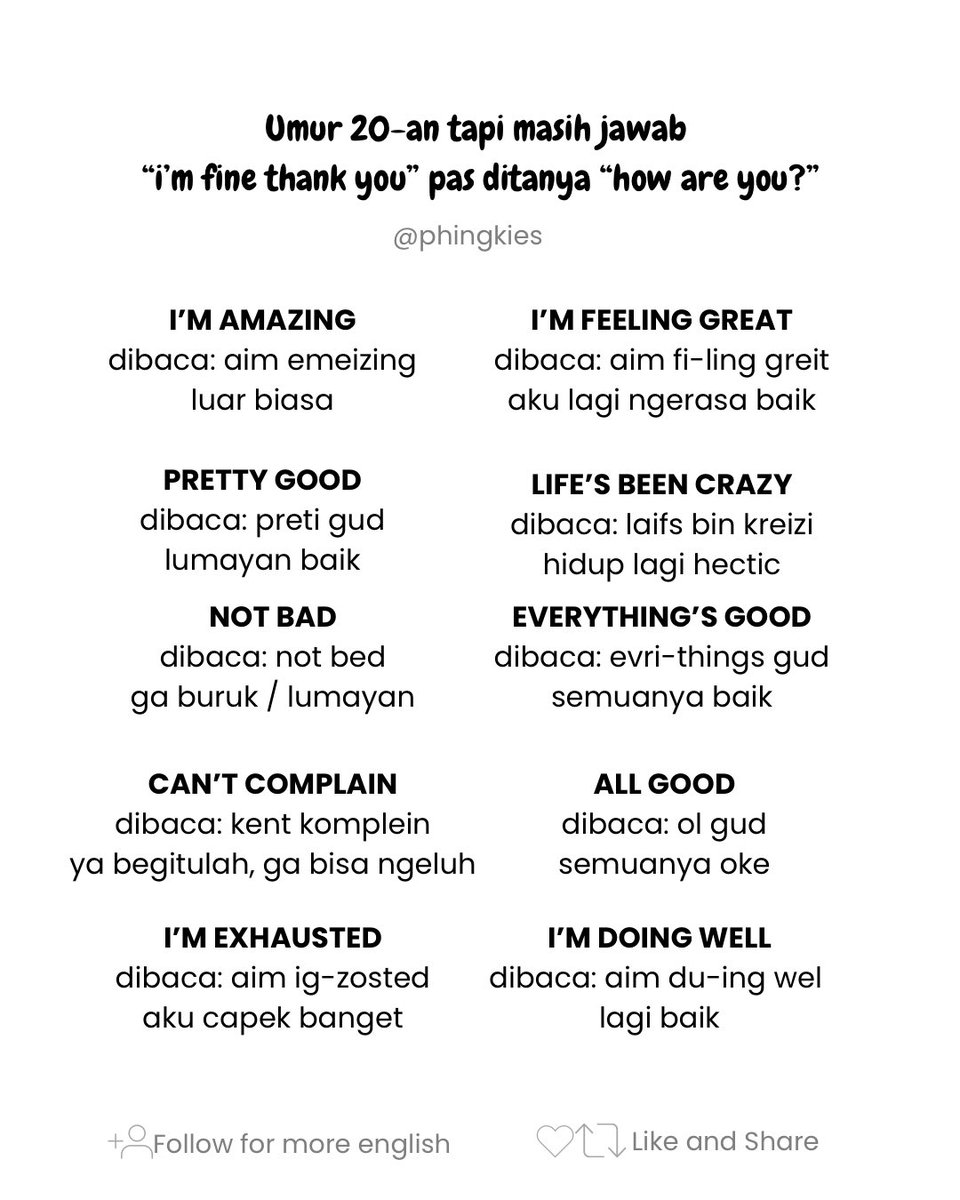 Umur 20-an tapi masih jawab
“i’m fine thank you” pas ditanya “how are you?”

@phingkies

I’M AMAZING
dibaca: aim emeizing
luar biasa

PRETTY GOOD
dibaca: preti gud
lumayan baik

NOT BAD
dibaca: not bed
ga buruk / lumayan

CAN’T COMPLAIN
dibaca: kent komplein
ya begitulah, ga bisa ngeluh

I’M EXHAUSTED
dibaca: aim ig-zosted
aku capek banget

I’M FEELING GREAT
dibaca: aim fi-ling greit
aku lagi ngerasa baik

LIFE’S BEEN CRAZY
dibaca: laifs bin kreizi
hidup lagi hectic

EVERYTHING’S GOOD
dibaca: evri-things gud
semuanya baik

ALL GOOD
dibaca: ol gud
semuanya oke

I’M DOING WELL
dibaca: aim du-ing wel
lagi baik

Follow for more english

Like and Share